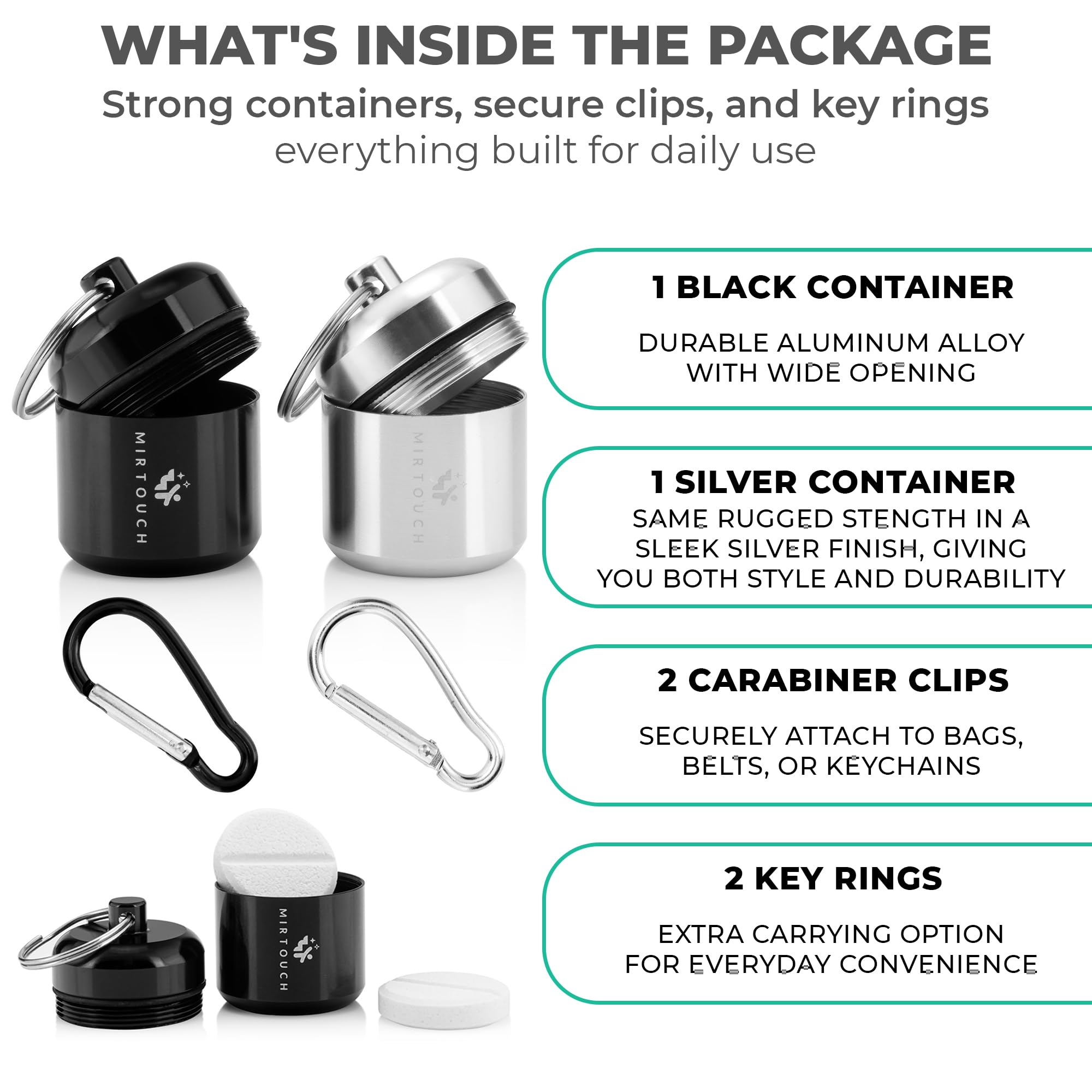 WHAT'S INSIDE THE PACKAGE

Strong containers, secure clips, and key rings

everything built for daily use

MIRTOUCH

MIRTOUCH

MIRTOUCH

1 BLACK CONTAINER

DURABLE ALUMINUM ALLOY WITH WIDE OPENING

1 SILVER CONTAINER

SAME RUGGED STENGTH IN A SLEEK SILVER FINISH, GIVING YOU BOTH STYLE AND DURABILITY

2 CARABINER CLIPS

SECURELY ATTACH TO BAGS, BELTS, OR KEYCHAINS

2 KEY RINGS

EXTRA CARRYING OPTION FOR EVERYDAY CONVENIENCE